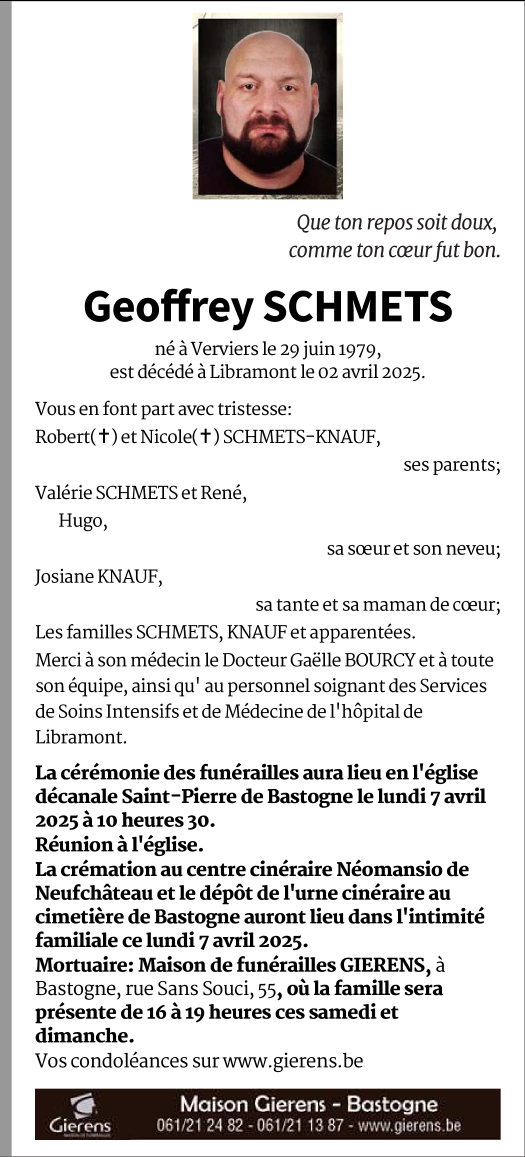 Que ton repos soit doux,
comme ton cœur fut bon.

Geoffrey SCHMETS

né à Verviers le 29 juin 1979,
est décédé à Libramont le 02 avril 2025.

Vous en font part avec tristesse:
Robert(✝) et Nicole(✝) SCHMETS-KNAUF,
ses parents;
Valérie SCHMETS et René,
Hugo,
sa sœur et son neveu;
Josiane KNAUF,
sa tante et sa maman de cœur;
Les familles SCHMETS, KNAUF et apparentées.
Merci à son médecin le Docteur Gaëlle BOURCY et à toute son équipe, ainsi qu' au personnel soignant des Services de Soins Intensifs et de Médecine de l'hôpital de Libramont.

La cérémonie des funérailles aura lieu en l'église décanale Saint-Pierre de Bastogne le lundi 7 avril 2025 à 10 heures 30.
Réunion à l'église.
La crémation au centre cinéraire Néomansio de Neufchâteau et le dépôt de l'urne cinéraire au cimetière de Bastogne auront lieu dans l'intimité familiale ce lundi 7 avril 2025.
Mortuaire: Maison de funérailles GIERENS, à Bastogne, rue Sans Souci, 55, où la famille sera présente de 16 à 19 heures ces samedi et dimanche.
Vos condoléances sur www.gierens.be

Gierens MAISON DE FUNÉRAILLES
Maison Gierens - Bastogne
061/21 24 82 - 061/21 13 87 - www.gierens.be